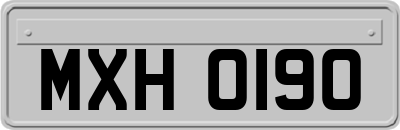 MXH 0190